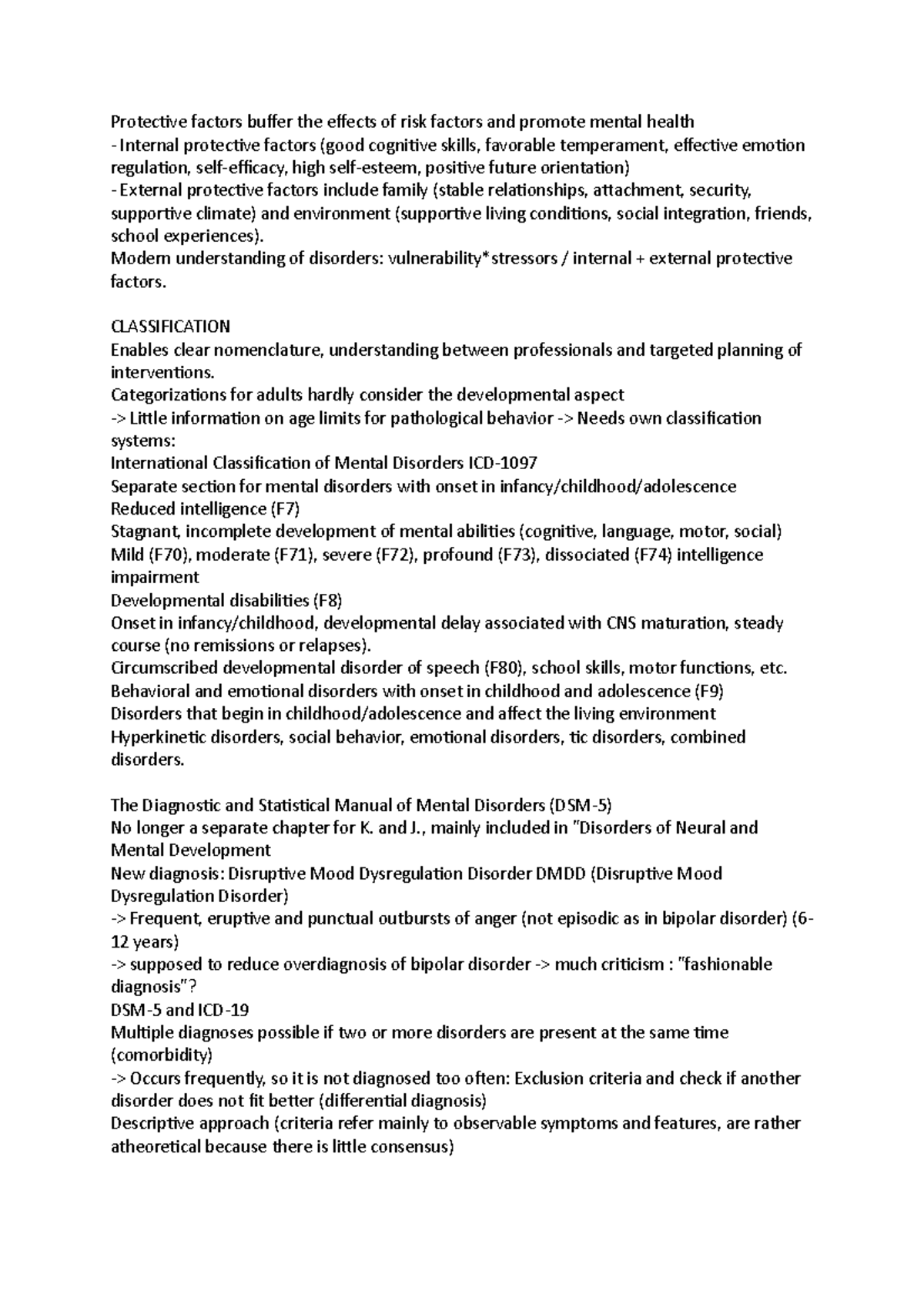 Protective factors buffer the effects of risk factors and promote mental health
- Internal protective factors (good cognitive skills, favorable temperament, effective emotion regulation, self-efficacy, high self-esteem, positive future orientation)
- External protective factors include family (stable relationships, attachment, security, supportive climate) and environment (supportive living conditions, social integration, friends, school experiences).
Modern understanding of disorders: vulnerability*stressors / internal + external protective factors.

CLASSIFICATION
Enables clear nomenclature, understanding between professionals and targeted planning of interventions.
Categorizations for adults hardly consider the developmental aspect
-> Little information on age limits for pathological behavior -> Needs own classification systems:
International Classification of Mental Disorders ICD-1097
Separate section for mental disorders with onset in infancy/childhood/adolescence
Reduced intelligence (F7)
Stagnant, incomplete development of mental abilities (cognitive, language, motor, social)
Mild (F70), moderate (F71), severe (F72), profound (F73), dissociated (F74) intelligence impairment
Developmental disabilities (F8)
Onset in infancy/childhood, developmental delay associated with CNS maturation, steady course (no remissions or relapses).
Circumscribed developmental disorder of speech (F80), school skills, motor functions, etc.
Behavioral and emotional disorders with onset in childhood and adolescence (F9)
Disorders that begin in childhood/adolescence and affect the living environment
Hyperkinetic disorders, social behavior, emotional disorders, tic disorders, combined disorders.

The Diagnostic and Statistical Manual of Mental Disorders (DSM-5)
No longer a separate chapter for K. and J., mainly included in "Disorders of Neural and Mental Development
New diagnosis: Disruptive Mood Dysregulation Disorder DMDD (Disruptive Mood Dysregulation Disorder)
-> Frequent, eruptive and punctual outbursts of anger (not episodic as in bipolar disorder) (6-12 years)
-> supposed to reduce overdiagnosis of bipolar disorder -> much criticism : "fashionable diagnosis"?
DSM-5 and ICD-19
Multiple diagnoses possible if two or more disorders are present at the same time (comorbidity)
-> Occurs frequently, so it is not diagnosed too often: Exclusion criteria and check if another disorder does not fit better (differential diagnosis)
Descriptive approach (criteria refer mainly to observable symptoms and features, are rather atheoretical because there is little consensus)